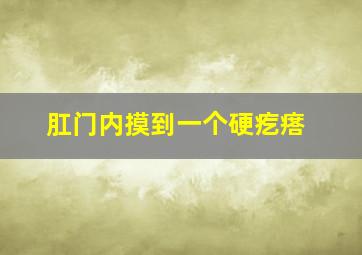 肛门内摸到一个硬疙瘩